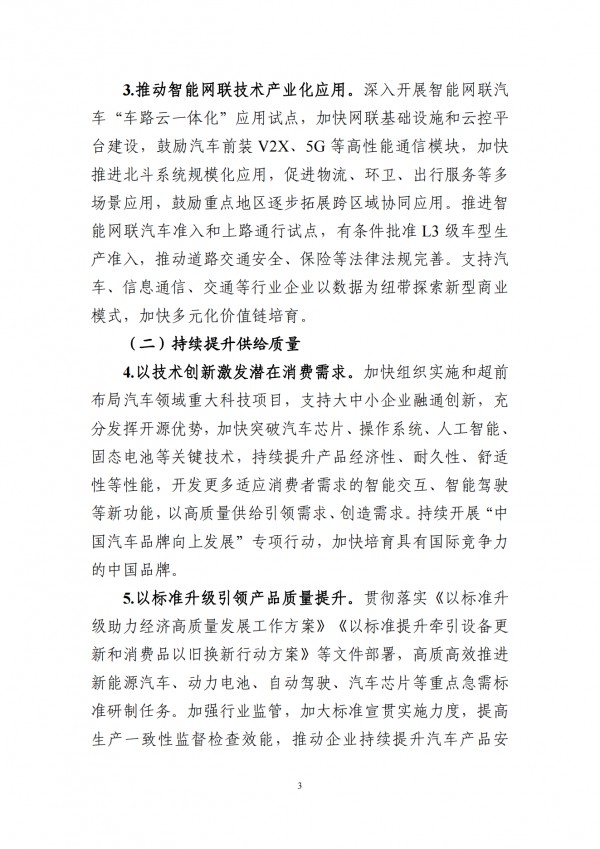 3.推动智能网联技术产业化应用。深入开展智能网联汽车“车路云一体化”应用试点，加快网联基础设施和云控平台建设，鼓励汽车前装 V2X、5G 等高性能通信模块，加快推进北斗系统规模化应用，促进物流、环卫、出行服务等多场景应用，鼓励重点地区逐步拓展跨区域协同应用。推进智能网联汽车准入和上路通行试点，有条件批准 L3 级车型生产准入，推动道路交通安全、保险等法律法规完善。支持汽车、信息通信、交通等行业企业以数据为纽带探索新型商业模式，加快多元化价值链培育。

（二）持续提升供给质量

4.以技术创新激发潜在消费需求。加快组织实施和超前布局汽车领域重大科技项目，支持大中小企业融通创新，充分发挥开源优势，加快突破汽车芯片、操作系统、人工智能、固态电池等关键技术，持续提升产品经济性、耐久性、舒适性等性能，开发更多适应消费者需求的智能交互、智能驾驶等新功能，以高质量供给引领需求、创造需求。持续开展“中国汽车品牌向上发展”专项行动，加快培育具有国际竞争力的中国品牌。

5.以标准升级引领产品质量提升。贯彻落实《以标准升级助力经济高质量发展工作方案》《以标准提升牵引设备更新和消费品以旧换新行动方案》等文件部署，高质高效推进新能源汽车、动力电池、自动驾驶、汽车芯片等重点急需标准研制任务。加强行业监管，加大标准宣贯实施力度，提高生产一致性监督检查效能，推动企业持续提升汽车产品安

3